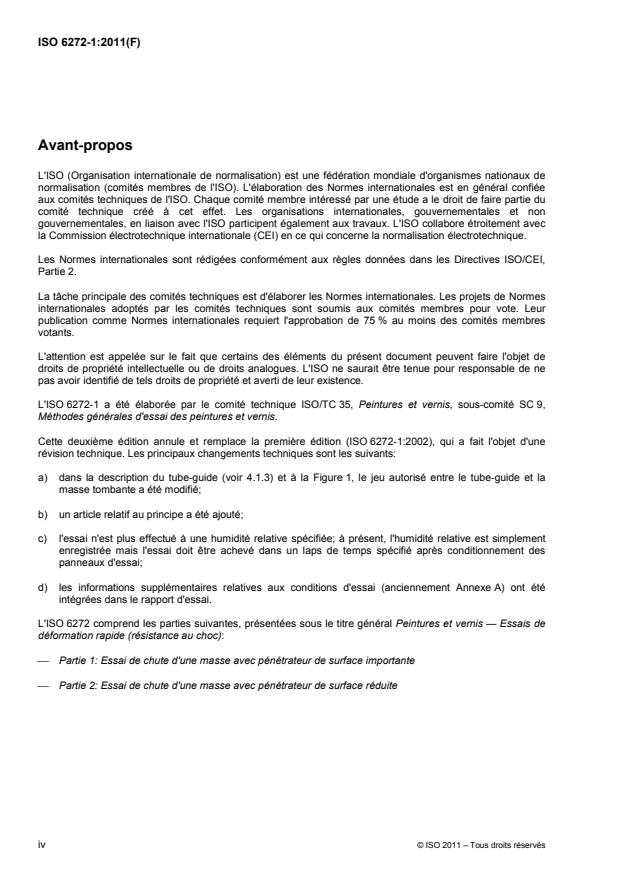 ISO 6272-1:2011(F)

Avant-propos

L'ISO (Organisation internationale de normalisation) est une fédération mondiale d'organismes nationaux de normalisation (comités membres de l'ISO). L'élaboration des Normes internationales est en général confiée aux comités techniques de l'ISO. Chaque comité membre intéressé par une étude a le droit de faire partie du comité technique créé à cet effet. Les organisations internationales, gouvernementales et non gouvernementales, en liaison avec l'ISO participent également aux travaux. L'ISO collabore étroitement avec la Commission électrotechnique internationale (CEI) en ce qui concerne la normalisation électrotechnique.

Les Normes internationales sont rédigées conformément aux règles données dans les Directives ISO/CEI, Partie 2.

La tâche principale des comités techniques est d'élaborer les Normes internationales. Les projets de Normes internationales adoptés par les comités techniques sont soumis aux comités membres pour vote. Leur publication comme Normes internationales requiert l'approbation de 75 % au moins des comités membres votants.

L'attention est appelée sur le fait que certains des éléments du présent document peuvent faire l'objet de droits de propriété intellectuelle ou de droits analogues. L'ISO ne saurait être tenue pour responsable de ne pas avoir identifié de tels droits de propriété et averti de leur existence.

L'ISO 6272-1 a été élaborée par le comité technique ISO/TC 35, Peintures et vernis, sous-comité SC 9, Méthodes générales d'essai des peintures et vernis.

Cette deuxième édition annule et remplace la première édition (ISO 6272-1:2002), qui a fait l'objet d'une révision technique. Les principaux changements techniques sont les suivants:

a) dans la description du tube-guide (voir 4.1.3) et à la Figure 1, le jeu autorisé entre le tube-guide et la masse tombante a été modifié;

b) un article relatif au principe a été ajouté;

c) l'essai n'est plus effectué à une humidité relative spécifiée; à présent, l'humidité relative est simplement enregistrée mais l'essai doit être achevé dans un laps de temps spécifié après conditionnement des panneaux d'essai;

d) les informations supplémentaires relatives aux conditions d'essai (anciennement Annexe A) ont été intégrées dans le rapport d'essai.

L'ISO 6272 comprend les parties suivantes, présentées sous le titre général Peintures et vernis — Essais de déformation rapide (résistance au choc):

— Partie 1: Essai de chute d'une masse avec pénétrateur de surface importante

— Partie 2: Essai de chute d'une masse avec pénétrateur de surface réduite

iv

© ISO 2011 – Tous droits réservés